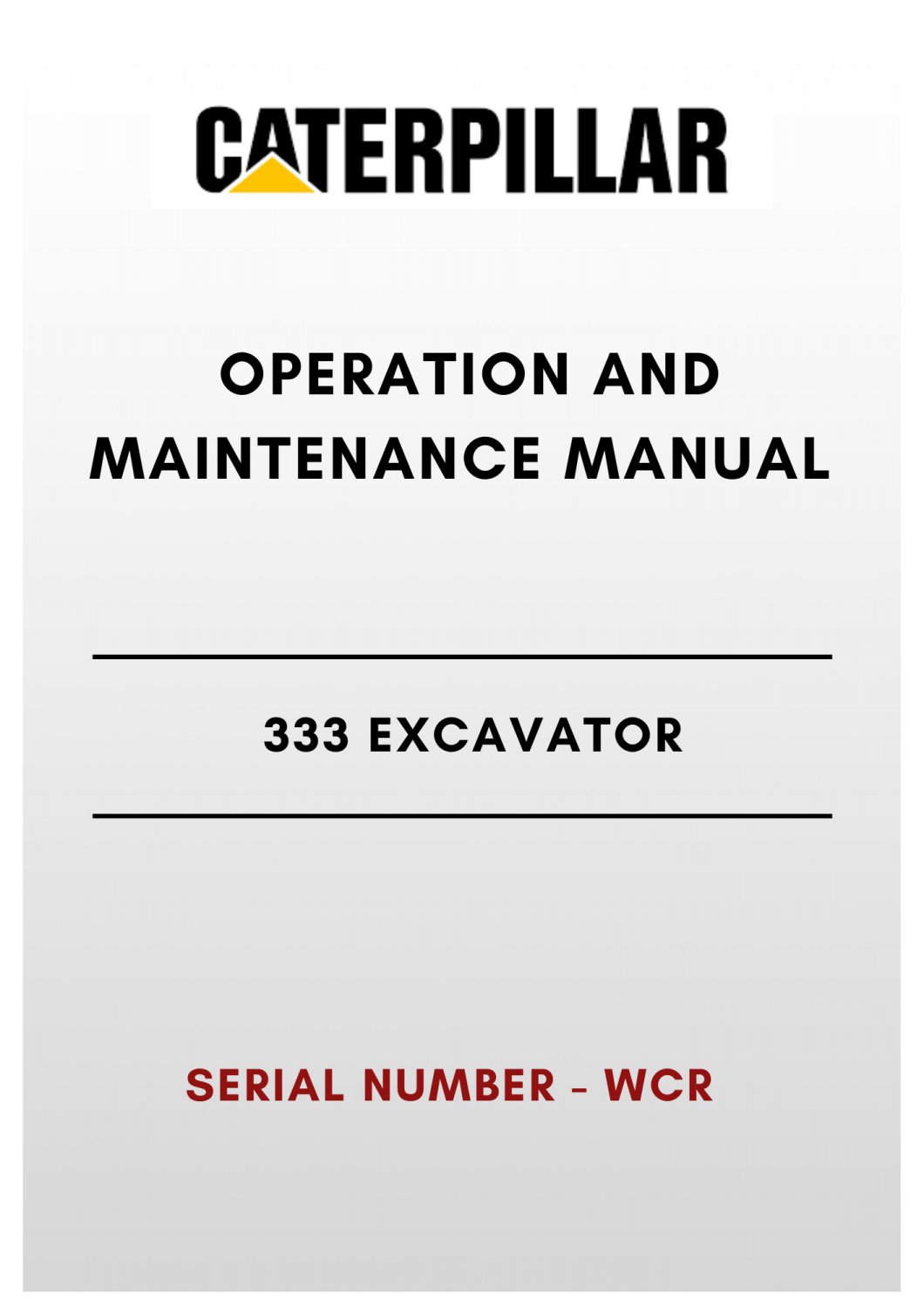 CATERPILLAR

OPERATION AND MAINTENANCE MANUAL

333 EXCAVATOR

SERIAL NUMBER - WCR